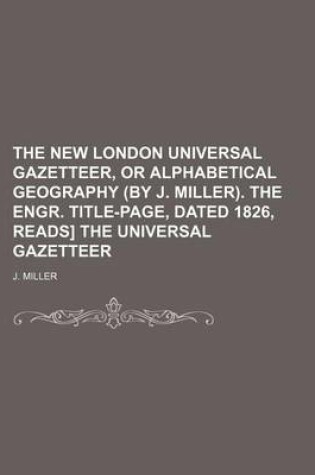 THE NEW LONDON UNIVERSAL GAZETTEER, OR ALPHABETICAL GEOGRAPHY (BY J. MILLER). THE ENGR. TITLE-PAGE, DATED 1826, READS] THE UNIVERSAL GAZETTEER

J. MILLER